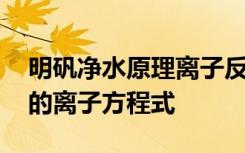 明矾净水原理离子反
的离子方程式